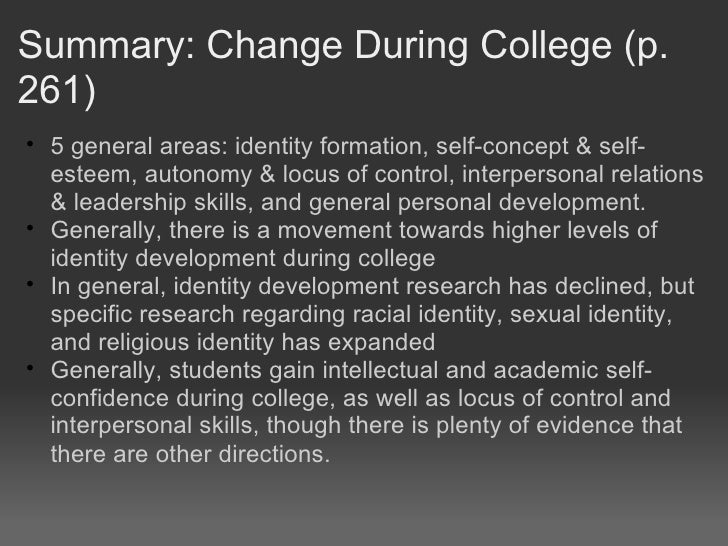 Summary: Change During College (p. 261)

• 5 general areas: identity formation, self-concept & self-esteem, autonomy & locus of control, interpersonal relations & leadership skills, and general personal development.
• Generally, there is a movement towards higher levels of identity development during college
• In general, identity development research has declined, but specific research regarding racial identity, sexual identity, and religious identity has expanded
• Generally, students gain intellectual and academic self-confidence during college, as well as locus of control and interpersonal skills, though there is plenty of evidence that there are other directions.